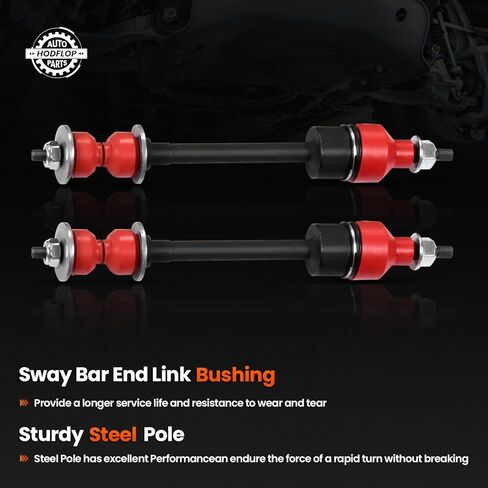 AUTO
HODFLOP
PARTS

Sway Bar End Link Bushing

Provide a longer service life and resistance to wear and tear

Sturdy Steel Pole

Steel Pole has excellent Performancean endure the force of a rapid turn without breaking